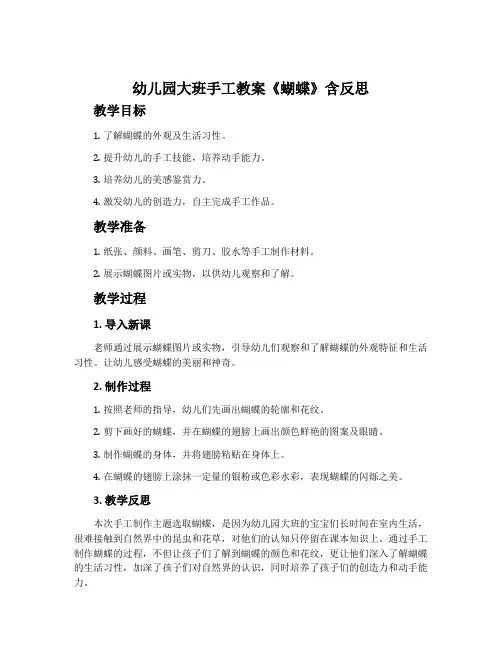 幼儿园大班手工教案《蝴蝶》含反思

教学目标

1. 了解蝴蝶的外观及生活习性。

2. 提升幼儿的手工技能，培养动手能力。

3. 培养幼儿的美感鉴赏力。

4. 激发幼儿的创造力，自主完成手工作品。

教学准备

1. 纸张、颜料、画笔、剪刀、胶水等手工制作材料。

2. 展示蝴蝶图片或实物，以供幼儿观察和了解。

教学过程

1. 导入新课

老师通过展示蝴蝶图片或实物，引导幼儿们观察和了解蝴蝶的外观特征和生活习性。让幼儿感受蝴蝶的美丽和神奇。

2. 制作过程

1. 按照老师的指导，幼儿们先画出蝴蝶的轮廓和花纹。

2. 剪下画好的蝴蝶，并在蝴蝶的翅膀上画出颜色鲜艳的图案及眼睛。

3. 制作蝴蝶的身体，并将翅膀粘贴在身体上。

4. 在蝴蝶的翅膀上涂抹一定量的银粉或色彩水彩，表现蝴蝶的闪烁之美。

3. 教学反思

本次手工制作主题选取蝴蝶，是因为幼儿园大班的宝宝们长时间在室内生活，很难接触到自然界中的昆虫和花草，对他们的认知只停留在课本知识上。通过手工制作蝴蝶的过程，不但让孩子们了解到蝴蝶的颜色和花纹，更让他们深入了解蝴蝶的生活习性，加深了孩子们对自然界的认识，同时培养了孩子们的创造力和动手能力。